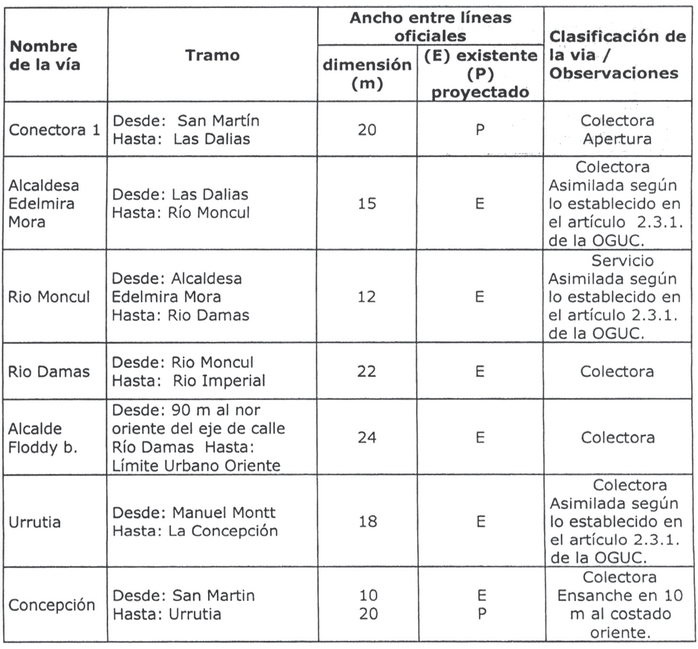 | Nombre de la vía | Tramo | Ancho entre líneas oficiales: dimensión (m) | Ancho entre líneas oficiales: (E) existente (P) proyectado | Clasificación de la via / Observaciones |
|---|---|---|---|---|
| Conectora 1 | Desde: San Martín Hasta: Las Dalias | 20 | P | Colectora Apertura |
| Alcaldesa Edelmira Mora | Desde: Las Dalias Hasta: Río Moncul | 15 | E | Colectora Asimilada según lo establecido en el artículo 2.3.1. de la OGUC. |
| Rio Moncul | Desde: Alcaldesa Edelmira Mora Hasta: Rio Damas | 12 | E | Servicio Asimilada según lo establecido en el artículo 2.3.1. de la OGUC. |
| Rio Damas | Desde: Rio Moncul Hasta: Rio Imperial | 22 | E | Colectora |
| Alcalde Floddy b. | Desde: 90 m al nor oriente del eje de calle Río Damas Hasta: Límite Urbano Oriente | 24 | E | Colectora |
| Urrutia | Desde: Manuel Montt Hasta: La Concepción | 18 | E | Colectora Asimilada según lo establecido en el artículo 2.3.1. de la OGUC. |
| Concepción | Desde: San Martin Hasta: Urrutia | 10 20 | E P | Colectora Ensanche en 10 m al costado oriente. |